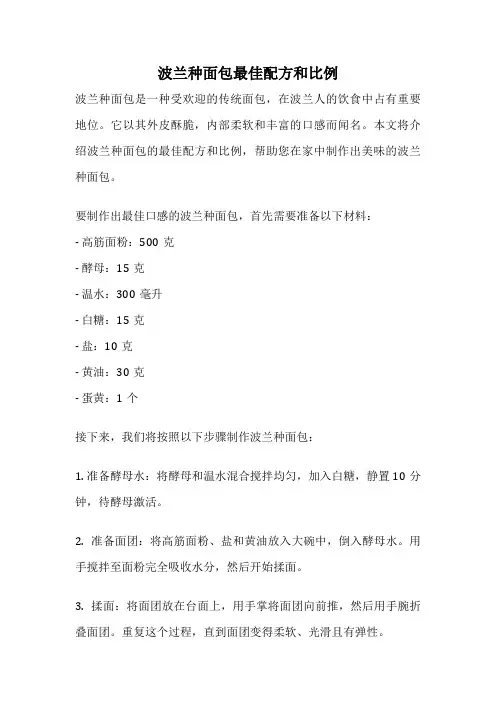 波兰种面包最佳配方和比例

波兰种面包是一种受欢迎的传统面包，在波兰人的饮食中占有重要地位。它以其外皮酥脆，内部柔软和丰富的口感而闻名。本文将介绍波兰种面包的最佳配方和比例，帮助您在家中制作出美味的波兰种面包。

要制作出最佳口感的波兰种面包，首先需要准备以下材料：

- 高筋面粉：500 克

- 酵母：15 克

- 温水：300 毫升

- 白糖：15 克

- 盐：10 克

- 黄油：30 克

- 蛋黄：1 个

接下来，我们将按照以下步骤制作波兰种面包：

1. 准备酵母水：将酵母和温水混合搅拌均匀，加入白糖，静置 10 分钟，待酵母激活。

2. 准备面团：将高筋面粉、盐和黄油放入大碗中，倒入酵母水。用手搅拌至面粉完全吸收水分，然后开始揉面。

3. 揉面：将面团放在台面上，用手掌将面团向前推，然后用手腕折叠面团。重复这个过程，直到面团变得柔软、光滑且有弹性。